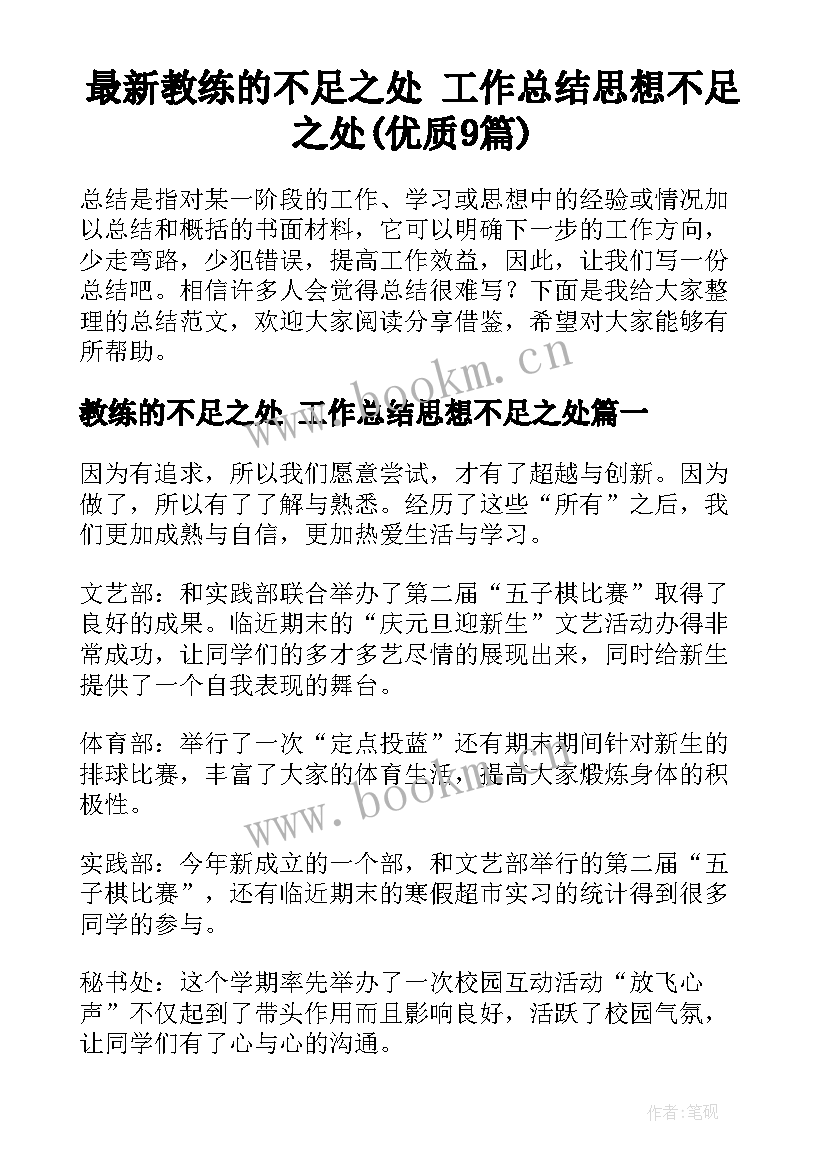 最新教练的不足之处 工作总结思想不足之处(优质9篇)

总结是指对某一阶段的工作、学习或思想中的经验或情况加以总结和概括的书面材料，它可以明确下一步的工作方向，少走弯路，少犯错误，提高工作效益，因此，让我们写一份总结吧。相信许多人会觉得总结很难写？下面是我给大家整理的总结范文，欢迎大家阅读分享借鉴，希望对大家能够有所帮助。

www.bookm.cn

教练的不足之处 工作总结思想不足之处篇一

因为有追求，所以我们愿意尝试，才有了超越与创新。因为做了，所以有了了解与熟悉。经历了这些“所有”之后，我们更加成熟与自信，更加热爱生活与学习。

文艺部：和实践部联合举办了第二届“五子棋比赛”取得了良好的成果。临近期末的“庆元旦迎新生”文艺活动办得非常成功，让同学们的多才多艺尽情的展现出来，同时给新生提供了一个自我表现的舞台。

体育部：举行了一次“定点投蓝”还有期末期间针对新生的排球比赛，丰富了大家的体育生活，提高大家煅炼身体的积极性。

www.bookm.cn

实践部：今年新成立的一个部，和文艺部举行的第二届“五子棋比赛”，还有临近期末的寒假超市实习的统计得到很多同学的参与。

秘书处：这个学期率先举办了一次校园互动活动“放飞心声”不仅起到了带头作用而且影响良好，活跃了校园气氛，让同学们有了心与心的沟通。

作者：笔砚